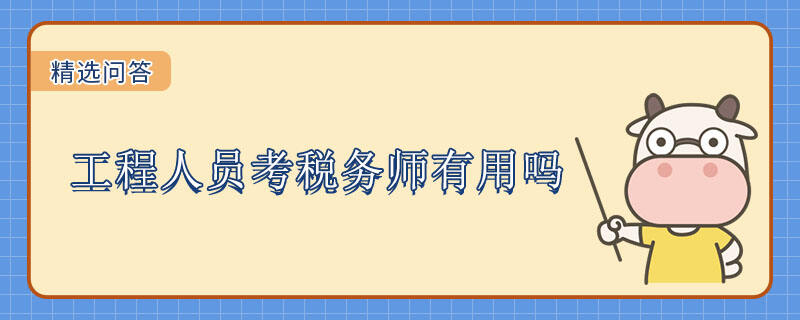 精选问答

工程人员考税务师有用吗